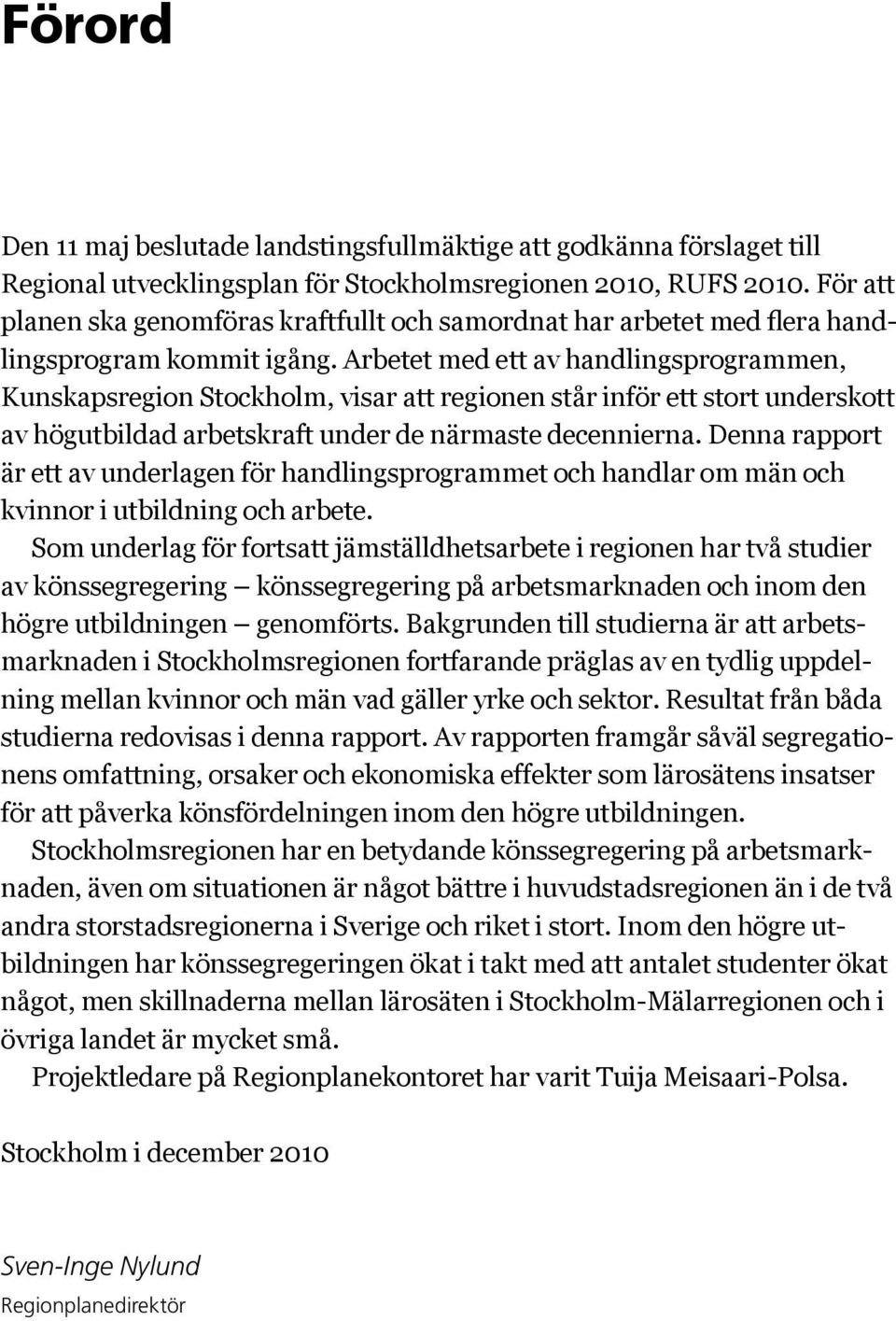 Förord

Den 11 maj beslutade landstingsfullmäktige att godkänna förslaget till Regional utvecklingsplan för Stockholmsregionen 2010, RUFS 2010. För att planen ska genomföras kraftfullt och samordnat har arbetet med flera handlingsprogram kommit igång. Arbetet med ett av handlingsprogrammen, Kunskapsregion Stockholm, visar att regionen står inför ett stort underskott av högutbildad arbetskraft under de närmaste decennierna. Denna rapport är ett av underlagen för handlingsprogrammet och handlar om män och kvinnor i utbildning och arbete.

Som underlag för fortsatt jämställdhetsarbete i regionen har två studier av könssegregering – könssegregering på arbetsmarknaden och inom den högre utbildningen – genomförts. Bakgrunden till studierna är att arbetsmarknaden i Stockholmsregionen fortfarande präglas av en tydlig uppdelning mellan kvinnor och män vad gäller yrke och sektor. Resultat från båda studierna redovisas i denna rapport. Av rapporten framgår såväl segregationens omfattning, orsaker och ekonomiska effekter som lärosätens insatser för att påverka könsfördelningen inom den högre utbildningen.

Stockholmsregionen har en betydande könssegregering på arbetsmarknaden, även om situationen är något bättre i huvudstadsregionen än i de två andra storstadsregionerna i Sverige och riket i stort. Inom den högre utbildningen har könssegregeringen ökat i takt med att antalet studenter ökat något, men skillnaderna mellan lärosäten i Stockholm-Mälarregionen och i övriga landet är mycket små.

Projektledare på Regionplanekontoret har varit Tuija Meisaari-Polsa.

Stockholm i december 2010

Sven-Inge Nylund
Regionplanedirektör